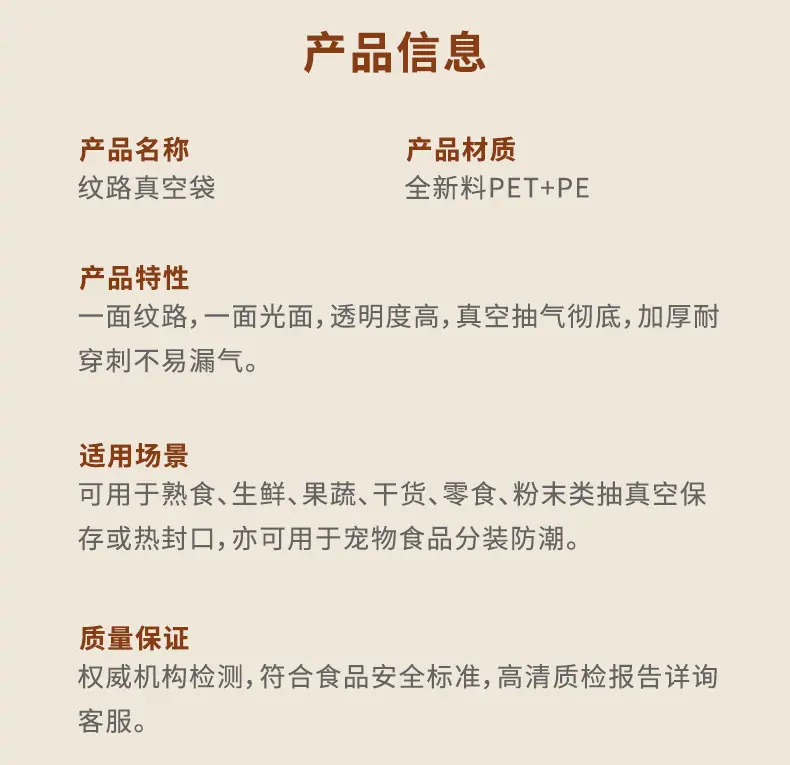 产品信息

产品名称
纹路真空袋

产品材质
全新料PET+PE

产品特性
一面纹路，一面光面，透明度高，真空抽气彻底，加厚耐穿刺不易漏气。

适用场景
可用于熟食、生鲜、果蔬、干货、零食、粉末类抽真空保存或热封口，亦可用于宠物食品分装防潮。

质量保证
权威机构检测，符合食品安全标准，高清质检报告详询客服。